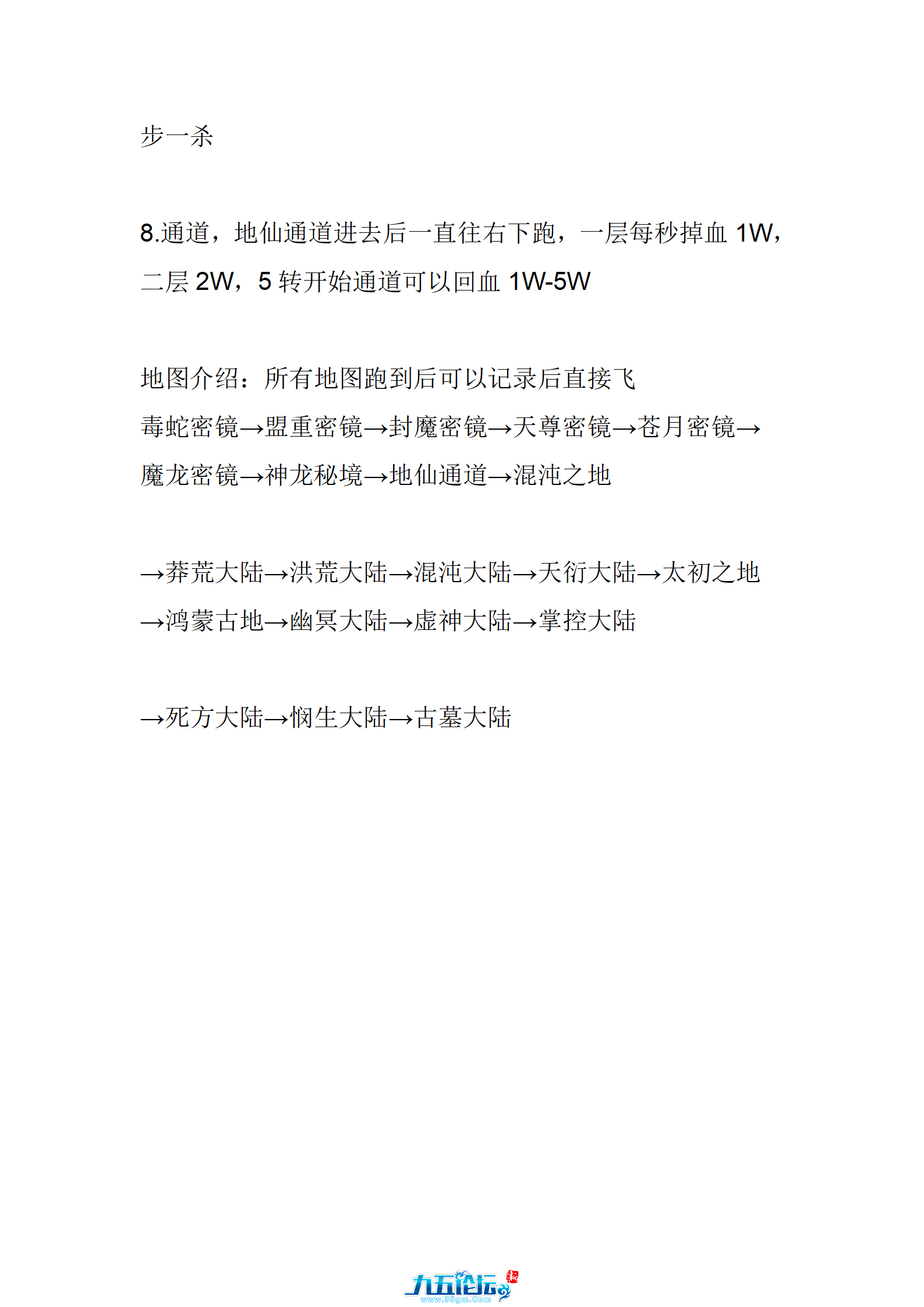 步一杀

8.通道，地仙通道进去后一直往右下跑，一层每秒掉血 1W，二层 2W，5 转开始通道可以回血 1W-5W

地图介绍：所有地图跑到后可以记录后直接飞
毒蛇密镜→盟重密镜→封魔密镜→天尊密镜→苍月密镜→魔龙密镜→神龙秘境→地仙通道→混沌之地

→莽荒大陆→洪荒大陆→混沌大陆→天衍大陆→太初之地→鸿蒙古地→幽冥大陆→虚神大陆→掌控大陆

→死方大陆→悯生大陆→古墓大陆

九五论坛
www.95gm.Com